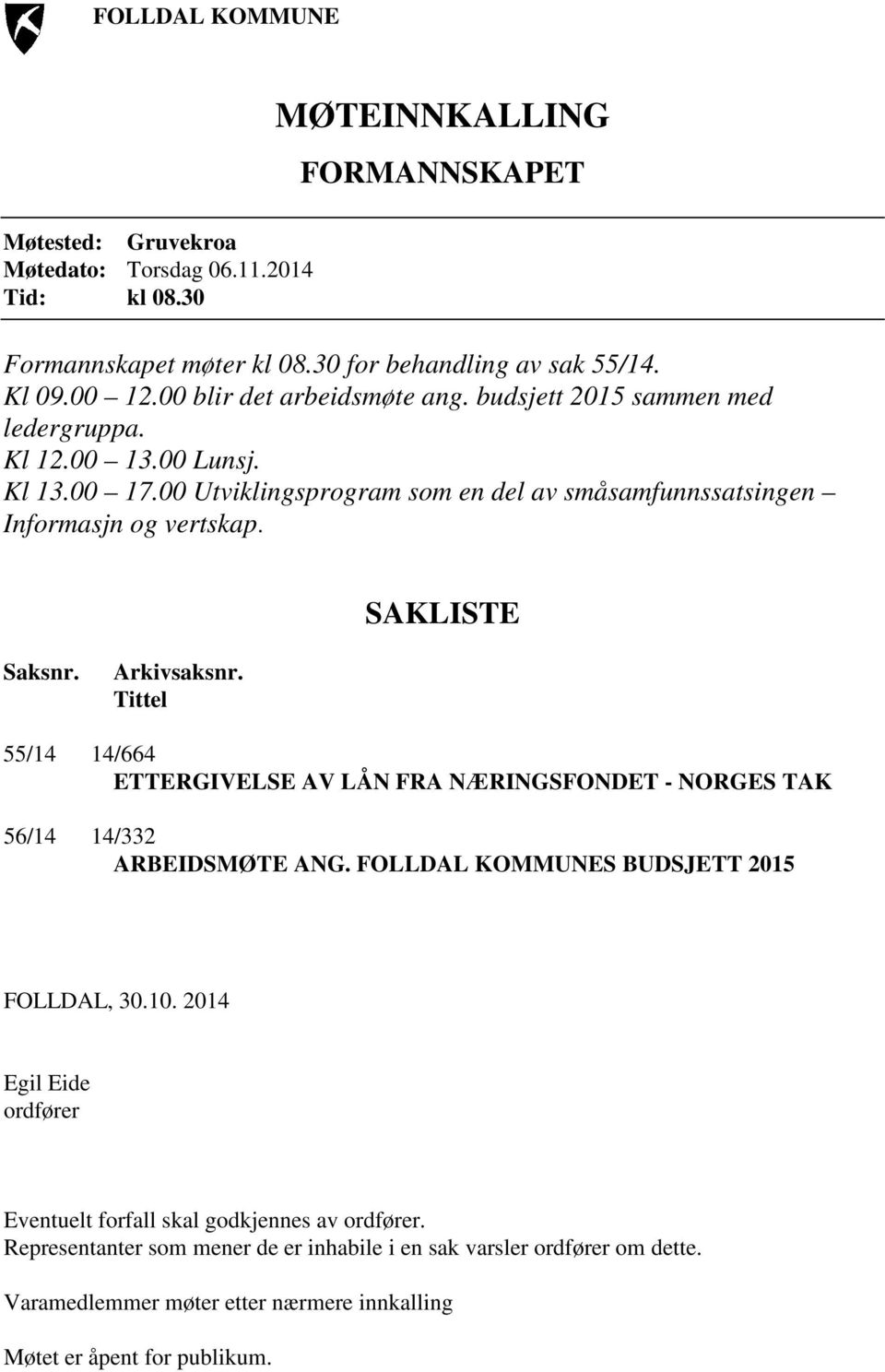 FOLLDAL KOMMUNE

MØTEINNKALLING

FORMANNSKAPET

Møtested: Gruvekroa
Møtedato: Torsdag 06.11.2014
Tid: kl 08.30

Formannskapet møter kl 08.30 for behandling av sak 55/14.
Kl 09.00 – 12.00 blir det arbeidsmøte ang. budsjett 2015 sammen med ledergruppa.
Kl 12.00 – 13.00 Lunsj.
Kl 13.00 – 17.00 Utviklingsprogram som en del av småsamfunnssatsingen – Informasjn og vertskap.

SAKLISTE

Saksnr. Arkivsaksnr.
Tittel

55/14 14/664
ETTERGIVELSE AV LÅN FRA NÆRINGSFONDET - NORGES TAK

56/14 14/332
ARBEIDSMØTE ANG. FOLLDAL KOMMUNES BUDSJETT 2015

FOLLDAL, 30.10. 2014

Egil Eide
ordfører

Eventuelt forfall skal godkjennes av ordfører.
Representanter som mener de er inhabile i en sak varsler ordfører om dette.

Varamedlemmer møter etter nærmere innkalling

Møtet er åpent for publikum.